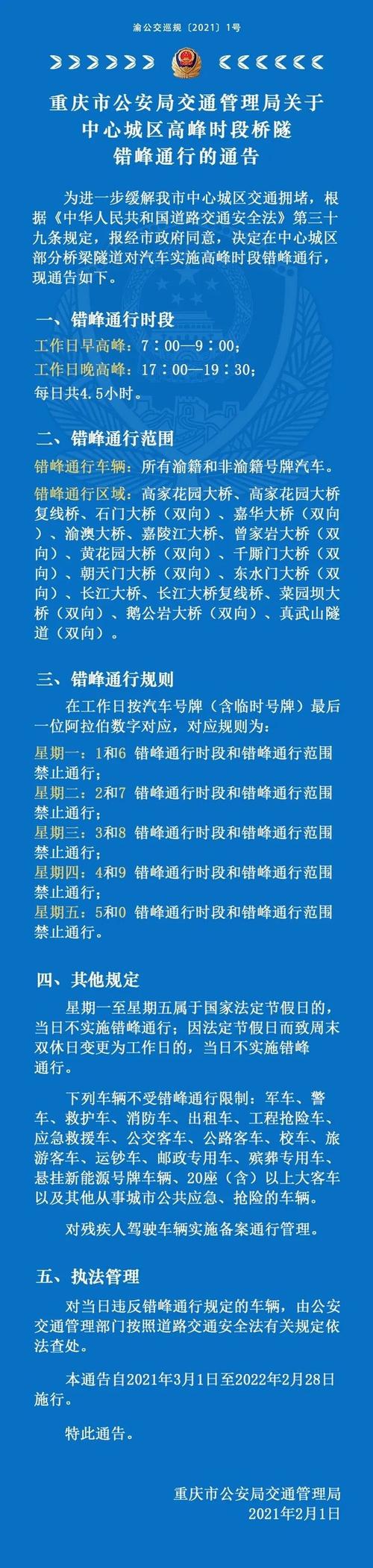 渝公交巡规〔2021〕1号

重庆市公安局交通管理局关于中心城区高峰时段桥隧错峰通行的通告

为进一步缓解我市中心城区交通拥堵，根据《中华人民共和国道路交通安全法》第三十九条规定，报经市政府同意，决定在中心城区部分桥梁隧道对汽车实施高峰时段错峰通行，现通告如下。

一、错峰通行时段

工作日早高峰：7：00—9：00；
工作日晚高峰：17：00—19：30；
每日共4.5小时。

二、错峰通行范围

错峰通行车辆：所有渝籍和非渝籍号牌汽车。

错峰通行区域：高家花园大桥、高家花园大桥复线桥、石门大桥（双向）、嘉华大桥（双向）、渝澳大桥、嘉陵江大桥、曾家岩大桥（双向）、黄花园大桥（双向）、千厮门大桥（双向）、朝天门大桥（双向）、东水门大桥（双向）、长江大桥、长江大桥复线桥、菜园坝大桥（双向）、鹅公岩大桥（双向）、真武山隧道（双向）。

三、错峰通行规则

在工作日按汽车号牌（含临时号牌）最后一位阿拉伯数字对应，对应规则为：
星期一：1和6 错峰通行时段和错峰通行范围禁止通行；
星期二：2和7 错峰通行时段和错峰通行范围禁止通行；
星期三：3和8 错峰通行时段和错峰通行范围禁止通行；
星期四：4和9 错峰通行时段和错峰通行范围禁止通行；
星期五：5和0 错峰通行时段和错峰通行范围禁止通行。

四、其他规定

星期一至星期五属于国家法定节假日的，当日不实施错峰通行；因法定节假日而致周末双休日变更为工作日的，当日不实施错峰通行。

下列车辆不受错峰通行限制：军车、警车、救护车、消防车、出租车、工程抢险车、应急救援车、公交客车、公路客车、校车、旅游客车、运钞车、邮政专用车、殡葬专用车、悬挂新能源号牌车辆、20座（含）以上大客车以及其他从事城市公共应急、抢险的车辆。

对残疾人驾驶车辆实施备案通行管理。

五、执法管理

对当日违反错峰通行规定的车辆，由公安交通管理部门按照道路交通安全法有关规定依法查处。

本通告自2021年3月1日至2022年2月28日施行。

特此通告。

重庆市公安局交通管理局
2021年2月1日